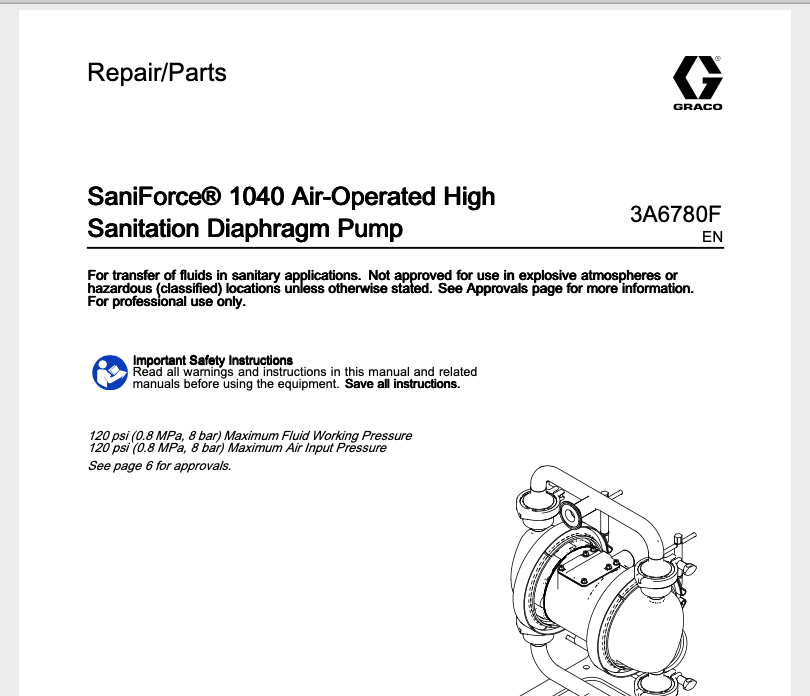 Repair/Parts

GRACO

SaniForce® 1040 Air-Operated High Sanitation Diaphragm Pump

3A6780F
EN

For transfer of fluids in sanitary applications. Not approved for use in explosive atmospheres or hazardous (classified) locations unless otherwise stated. See Approvals page for more information. For professional use only.

Important Safety Instructions
Read all warnings and instructions in this manual and related manuals before using the equipment. Save all instructions.

120 psi (0.8 MPa, 8 bar) Maximum Fluid Working Pressure
120 psi (0.8 MPa, 8 bar) Maximum Air Input Pressure
See page 6 for approvals.